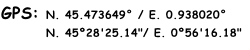 GPS: N. 45.473649° / E. 0.938020°
N. 45°28'25.14"/ E. 0°56'16.18"